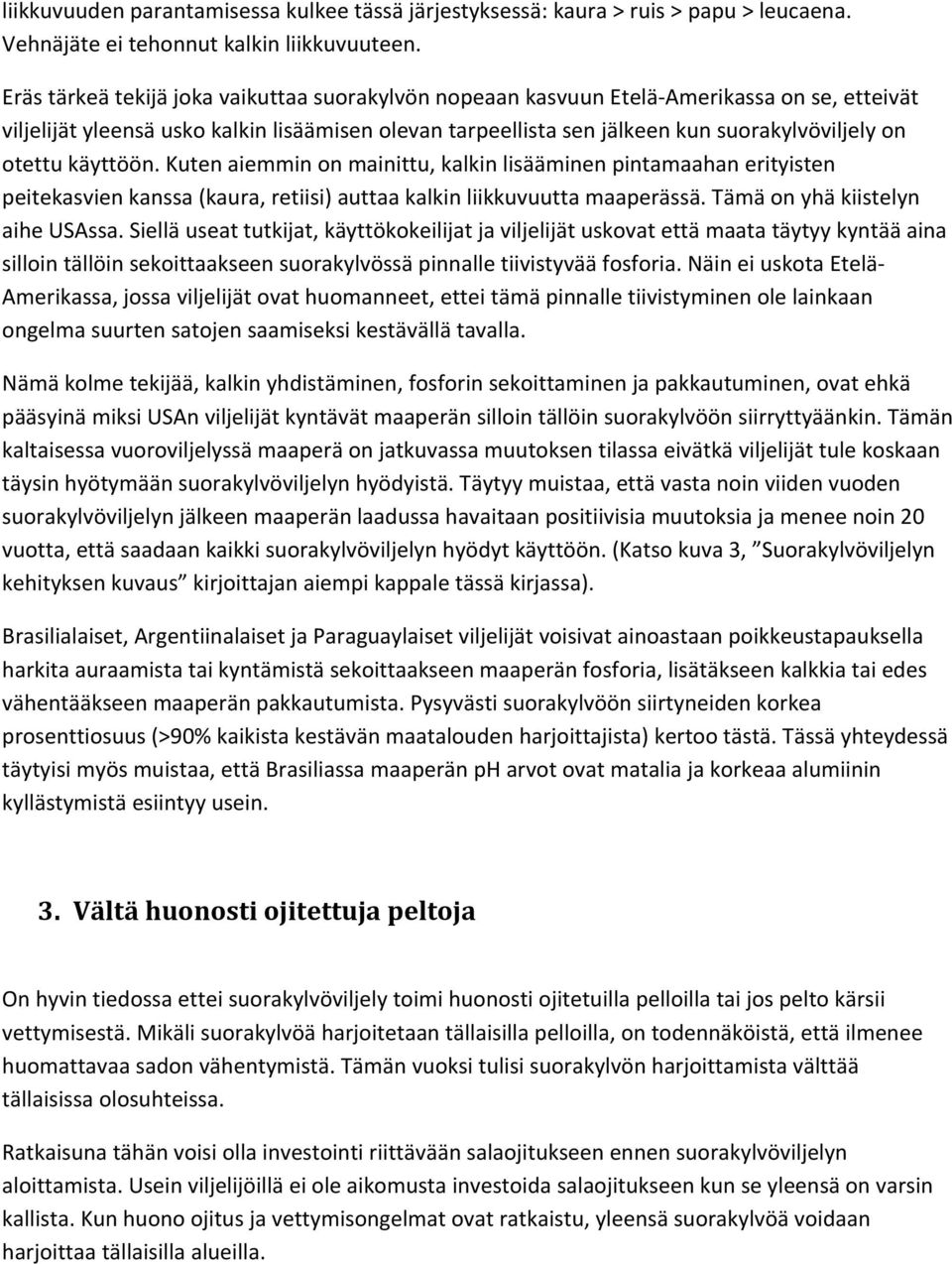 liikkuvuuden parantamisessa kulkee tässä järjestyksessä: kaura > ruis > papu > leucaena. Vehnäjäte ei tehonnut kalkin liikkuvuuteen.

Eräs tärkeä tekijä joka vaikuttaa suorakylvön nopeaan kasvuun Etelä-Amerikassa on se, etteivät viljelijät yleensä usko kalkin lisäämisen olevan tarpeellista sen jälkeen kun suorakylvöviljely on otettu käyttöön. Kuten aiemmin on mainittu, kalkin lisääminen pintamaahan erityisten peitekasvien kanssa (kaura, retiisi) auttaa kalkin liikkuvuutta maaperässä. Tämä on yhä kiistelyn aihe USAssa. Siellä useat tutkijat, käyttökokeilijat ja viljelijät uskovat että maata täytyy kyntää aina silloin tällöin sekoittaakseen suorakylvössä pinnalle tiivistyvää fosforia. Näin ei uskota Etelä-Amerikassa, jossa viljelijät ovat huomanneet, ettei tämä pinnalle tiivistyminen ole lainkaan ongelma suurten satojen saamiseksi kestävällä tavalla.

Nämä kolme tekijää, kalkin yhdistäminen, fosforin sekoittaminen ja pakkautuminen, ovat ehkä pääsyinä miksi USAn viljelijät kyntävät maaperän silloin tällöin suorakylvöön siirryttyäänkin. Tämän kaltaisessa vuoroviljelyssä maaperä on jatkuvassa muutoksen tilassa eivätkä viljelijät tule koskaan täysin hyötymään suorakylvöviljelyn hyödyistä. Täytyy muistaa, että vasta noin viiden vuoden suorakylvöviljelyn jälkeen maaperän laadussa havaitaan positiivisia muutoksia ja menee noin 20 vuotta, että saadaan kaikki suorakylvöviljelyn hyödyt käyttöön. (Katso kuva 3, ”Suorakylvöviljelyn kehityksen kuvaus” kirjoittajan aiempi kappale tässä kirjassa).

Brasilialaiset, Argentiinalaiset ja Paraguaylaiset viljelijät voisivat ainoastaan poikkeustapauksella harkita auraamista tai kyntämistä sekoittaakseen maaperän fosforia, lisätäkseen kalkkia tai edes vähentääkseen maaperän pakkautumista. Pysyvästi suorakylvöön siirtyneiden korkea prosenttiosuus (>90% kaikista kestävän maatalouden harjoittajista) kertoo tästä. Tässä yhteydessä täytyisi myös muistaa, että Brasiliassa maaperän pH arvot ovat matalia ja korkeaa alumiinin kyllästymistä esiintyy usein.

3. Vältä huonosti ojitettuja peltoja

On hyvin tiedossa ettei suorakylvöviljely toimi huonosti ojitetuilla pelloilla tai jos pelto kärsii vettymisestä. Mikäli suorakylvöä harjoitetaan tällaisilla pelloilla, on todennäköistä, että ilmenee huomattavaa sadon vähentymistä. Tämän vuoksi tulisi suorakylvön harjoittamista välttää tällaisissa olosuhteissa.

Ratkaisuna tähän voisi olla investointi riittävään salaojitukseen ennen suorakylvöviljelyn aloittamista. Usein viljelijöillä ei ole aikomusta investoida salaojitukseen kun se yleensä on varsin kallista. Kun huono ojitus ja vettymisongelmat ovat ratkaistu, yleensä suorakylvöä voidaan harjoittaa tällaisilla alueilla.